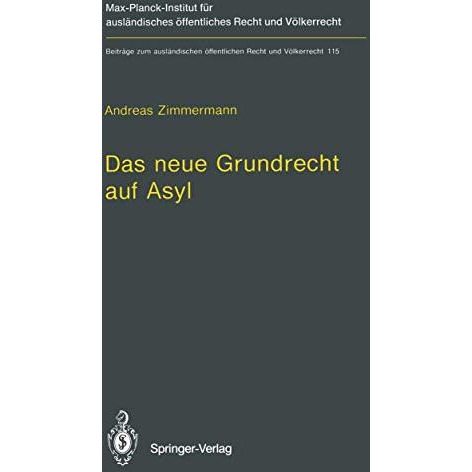 Max-Planck-Institut für ausländisches öffentliches Recht und Völkerrecht

Beiträge zum ausländischen öffentlichen Recht und Völkerrecht 115

Andreas Zimmermann

Das neue Grundrecht auf Asyl

Springer-Verlag